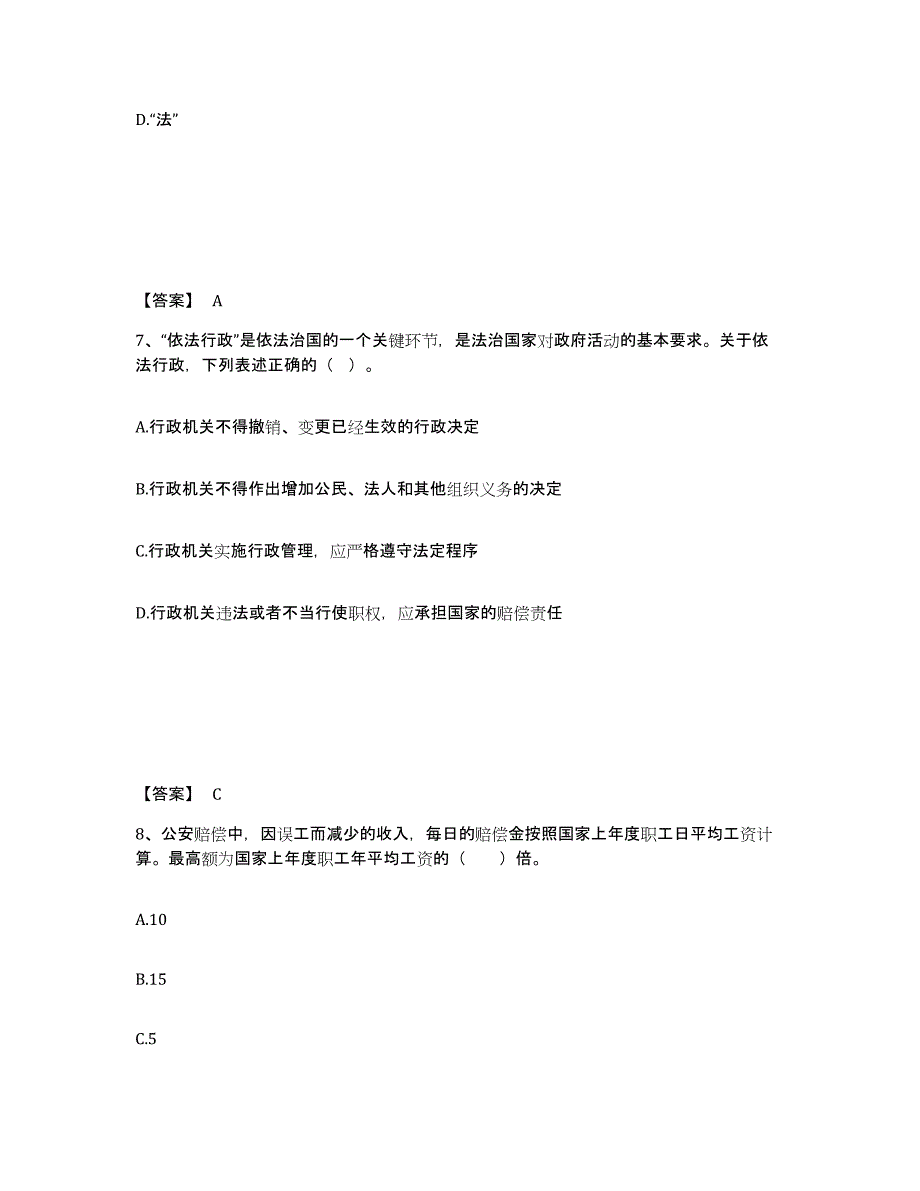 D.“法”

【答案】 A

7、“依法行政”是依法治国的一个关键环节，是法治国家对政府活动的基本要求。关于依法行政，下列表述正确的（ ）。

A.行政机关不得撤销、变更已经生效的行政决定

B.行政机关不得作出增加公民、法人和其他组织义务的决定

C.行政机关实施行政管理，应严格遵守法定程序

D.行政机关违法或者不当行使职权，应承担国家的赔偿责任

【答案】 C

8、公安赔偿中，因误工而减少的收入，每日的赔偿金按照国家上年度职工日平均工资计算。最高额为国家上年度职工年平均工资的（　　）倍。

A.10

B.15

C.5